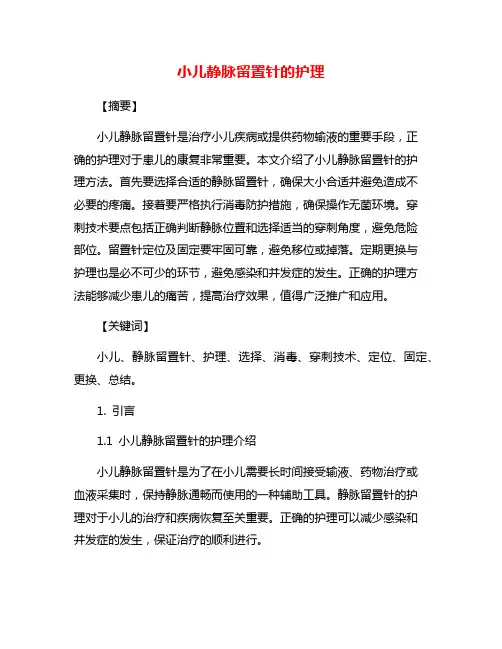 小儿静脉留置针的护理

【摘要】

小儿静脉留置针是治疗小儿疾病或提供药物输液的重要手段，正确的护理对于患儿的康复非常重要。本文介绍了小儿静脉留置针的护理方法。首先要选择合适的静脉留置针，确保大小合适并避免造成不必要的疼痛。接着要严格执行消毒防护措施，确保操作无菌环境。穿刺技术要点包括正确判断静脉位置和选择适当的穿刺角度，避免危险部位。留置针定位及固定要牢固可靠，避免移位或掉落。定期更换与护理也是必不可少的环节，避免感染和并发症的发生。正确的护理方法能够减少患儿的痛苦，提高治疗效果，值得广泛推广和应用。

【关键词】

小儿、静脉留置针、护理、选择、消毒、穿刺技术、定位、固定、更换、总结。

1. 引言

1.1 小儿静脉留置针的护理介绍

小儿静脉留置针是为了在小儿需要长时间接受输液、药物治疗或血液采集时，保持静脉通畅而使用的一种辅助工具。静脉留置针的护理对于小儿的治疗和疾病恢复至关重要。正确的护理可以减少感染和并发症的发生，保证治疗的顺利进行。